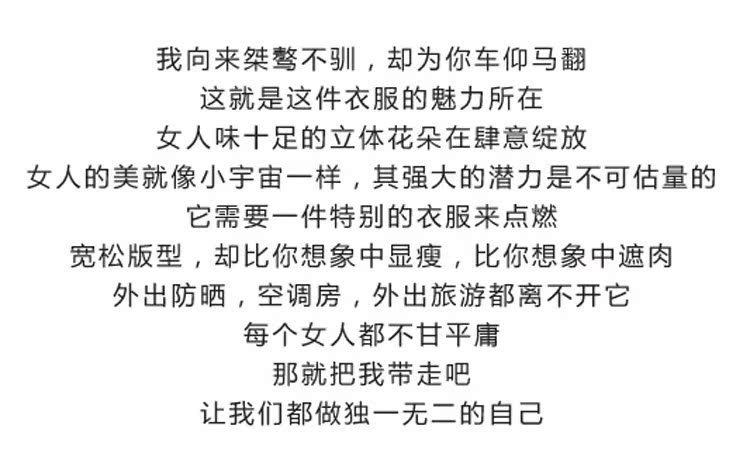 我向来桀骜不驯，却为你车仰马翻
这就是这件衣服的魅力所在
女人味十足的立体花朵在肆意绽放
女人的美就像小宇宙一样，其强大的潜力是不可估量的
它需要一件特别的衣服来点燃
宽松版型，却比你想象中显瘦，比你想象中遮肉
外出防晒，空调房，外出旅游都离不开它
每个女人都不甘平庸
那就把我带走吧
让我们都做独一无二的自己